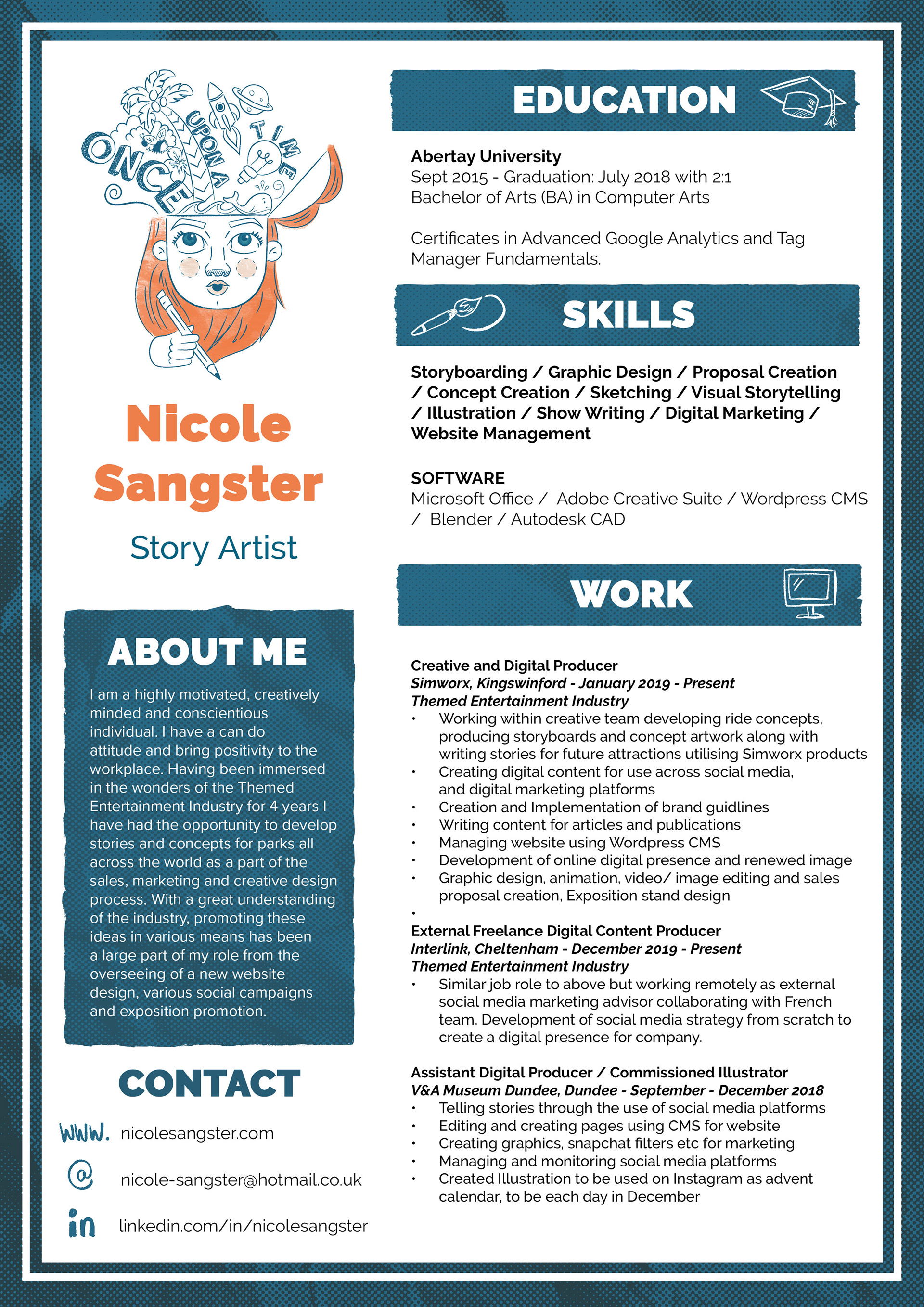 ONCE UPON A TIME

Nicole Sangster

Story Artist

ABOUT ME

I am a highly motivated, creatively minded and conscientious individual. I have a can do attitude and bring positivity to the workplace. Having been immersed in the wonders of the Themed Entertainment Industry for 4 years I have had the opportunity to develop stories and concepts for parks all across the world as a part of the sales, marketing and creative design process. With a great understanding of the industry, promoting these ideas in various means has been a large part of my role from the overseeing of a new website design, various social campaigns and exposition promotion.

CONTACT

WWW. nicolesangster.com

@ nicole-sangster@hotmail.co.uk

in linkedin.com/in/nicolesangster

EDUCATION

Abertay University
Sept 2015 - Graduation: July 2018 with 2:1
Bachelor of Arts (BA) in Computer Arts

Certificates in Advanced Google Analytics and Tag Manager Fundamentals.

SKILLS

Storyboarding / Graphic Design / Proposal Creation / Concept Creation / Sketching / Visual Storytelling / Illustration / Show Writing / Digital Marketing / Website Management

SOFTWARE
Microsoft Office / Adobe Creative Suite / Wordpress CMS / Blender / Autodesk CAD

WORK

Creative and Digital Producer
Simworx, Kingswinford - January 2019 - Present
Themed Entertainment Industry
• Working within creative team developing ride concepts, producing storyboards and concept artwork along with writing stories for future attractions utilising Simworx products
• Creating digital content for use across social media, and digital marketing platforms
• Creation and Implementation of brand guidlines
• Writing content for articles and publications
• Managing website using Wordpress CMS
• Development of online digital presence and renewed image
• Graphic design, animation, video/ image editing and sales proposal creation, Exposition stand design
•

External Freelance Digital Content Producer
Interlink, Cheltenham - December 2019 - Present
Themed Entertainment Industry
• Similar job role to above but working remotely as external social media marketing advisor collaborating with French team. Development of social media strategy from scratch to create a digital presence for company.

Assistant Digital Producer / Commissioned Illustrator
V&A Museum Dundee, Dundee - September - December 2018
• Telling stories through the use of social media platforms
• Editing and creating pages using CMS for website
• Creating graphics, snapchat filters etc for marketing
• Managing and monitoring social media platforms
• Created Illustration to be used on Instagram as advent calendar, to be each day in December